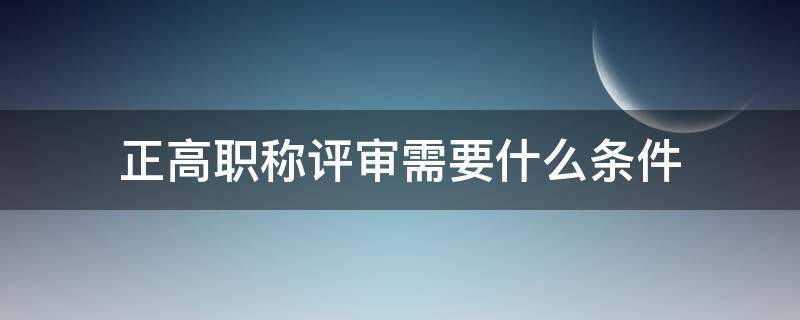 正高职称评审需要什么条件